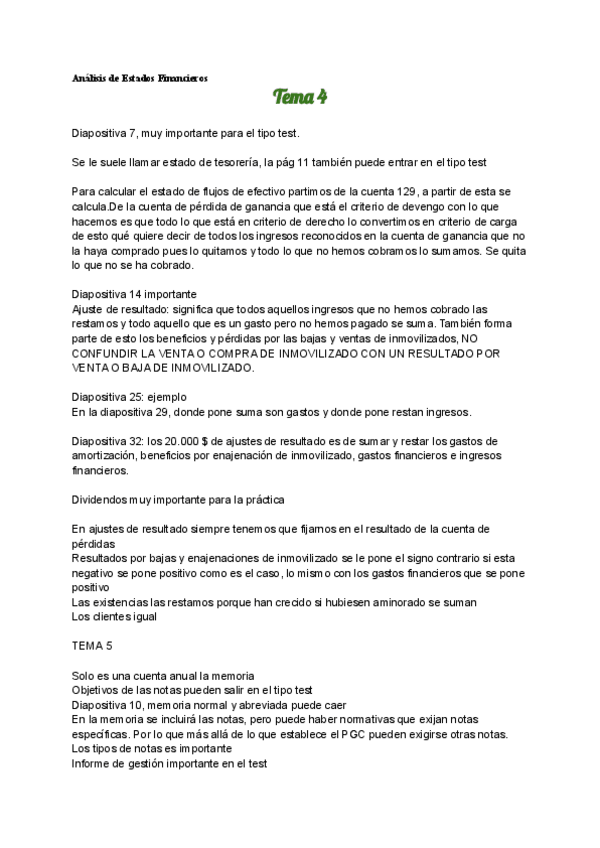 Análisis de Estados Financieros

Tema 4

Diapositiva 7, muy importante para el tipo test.

Se le suele llamar estado de tesorería, la pág 11 también puede entrar en el tipo test

Para calcular el estado de flujos de efectivo partimos de la cuenta 129, a partir de esta se calcula.De la cuenta de pérdida de ganancia que está el criterio de devengo con lo que hacemos es que todo lo que está en criterio de derecho lo convertimos en criterio de carga de esto qué quiere decir de todos los ingresos reconocidos en la cuenta de ganancia que no la haya comprado pues lo quitamos y todo lo que no hemos cobramos lo sumamos. Se quita lo que no se ha cobrado.

Diapositiva 14 importante
Ajuste de resultado: significa que todos aquellos ingresos que no hemos cobrado las restamos y todo aquello que es un gasto pero no hemos pagado se suma. También forma parte de esto los beneficios y pérdidas por las bajas y ventas de inmovilizados, NO CONFUNDIR LA VENTA O COMPRA DE INMOVILIZADO CON UN RESULTADO POR VENTA O BAJA DE INMOVILIZADO.

Diapositiva 25: ejemplo
En la diapositiva 29, donde pone suma son gastos y donde pone restan ingresos.

Diapositiva 32: los 20.000 $ de ajustes de resultado es de sumar y restar los gastos de amortización, beneficios por enajenación de inmovilizado, gastos financieros e ingresos financieros.

Dividendos muy importante para la práctica

En ajustes de resultado siempre tenemos que fijarnos en el resultado de la cuenta de pérdidas
Resultados por bajas y enajenaciones de inmovilizado se le pone el signo contrario si esta negativo se pone positivo como es el caso, lo mismo con los gastos financieros que se pone positivo
Las existencias las restamos porque han crecido si hubiesen aminorado se suman
Los clientes igual

TEMA 5

Solo es una cuenta anual la memoria
Objetivos de las notas pueden salir en el tipo test
Diapositiva 10, memoria normal y abreviada puede caer
En la memoria se incluirá las notas, pero puede haber normativas que exijan notas específicas. Por lo que más allá de lo que establece el PGC pueden exigirse otras notas.
Los tipos de notas es importante
Informe de gestión importante en el test